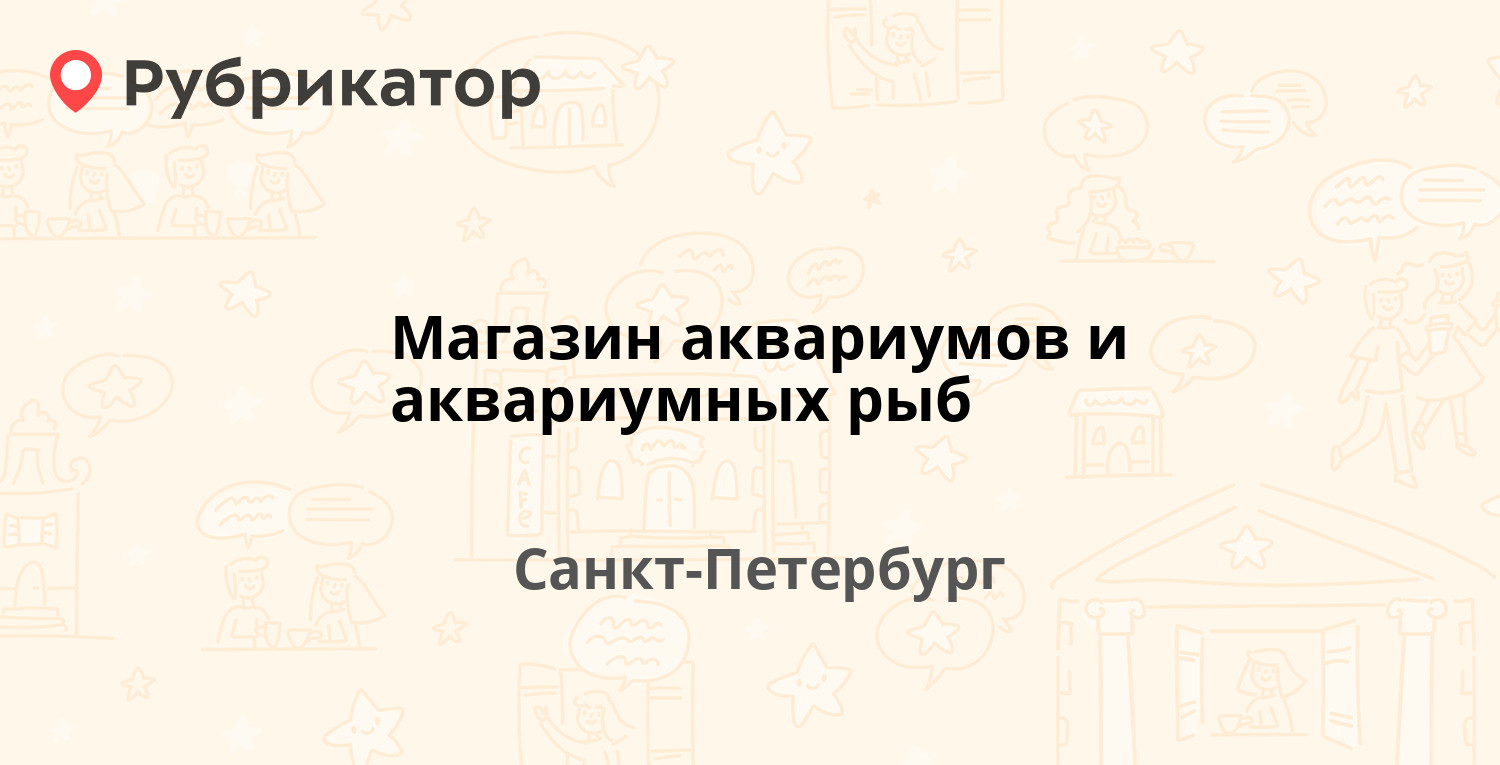 Рубрикатор

Магазин аквариумов и аквариумных рыб

Санкт-Петербург